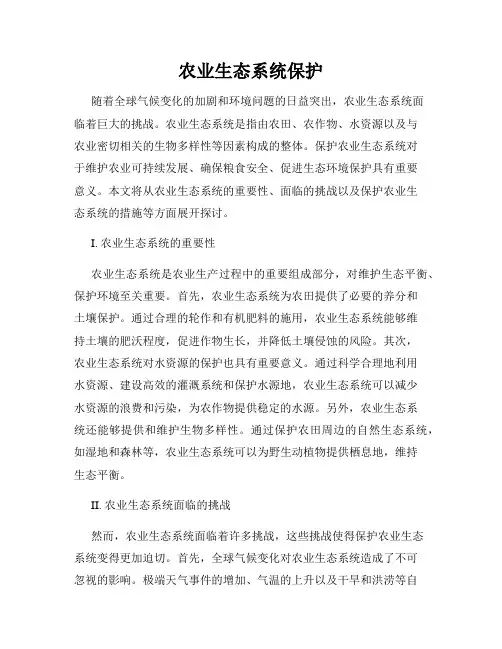 农业生态系统保护

随着全球气候变化的加剧和环境问题的日益突出，农业生态系统面临着巨大的挑战。农业生态系统是指由农田、农作物、水资源以及与农业密切相关的生物多样性等因素构成的整体。保护农业生态系统对于维护农业可持续发展、确保粮食安全、促进生态环境保护具有重要意义。本文将从农业生态系统的重要性、面临的挑战以及保护农业生态系统的措施等方面展开探讨。

I. 农业生态系统的重要性

农业生态系统是农业生产过程中的重要组成部分，对维护生态平衡、保护环境至关重要。首先，农业生态系统为农田提供了必要的养分和土壤保护。通过合理的轮作和有机肥料的施用，农业生态系统能够维持土壤的肥沃程度，促进作物生长，并降低土壤侵蚀的风险。其次，农业生态系统对水资源的保护也具有重要意义。通过科学合理地利用水资源、建设高效的灌溉系统和保护水源地，农业生态系统可以减少水资源的浪费和污染，为农作物提供稳定的水源。另外，农业生态系统还能够提供和维护生物多样性。通过保护农田周边的自然生态系统，如湿地和森林等，农业生态系统可以为野生动植物提供栖息地，维持生态平衡。

II. 农业生态系统面临的挑战

然而，农业生态系统面临着许多挑战，这些挑战使得保护农业生态系统变得更加迫切。首先，全球气候变化对农业生态系统造成了不可忽视的影响。极端天气事件的增加、气温的上升以及干旱和洪涝等自